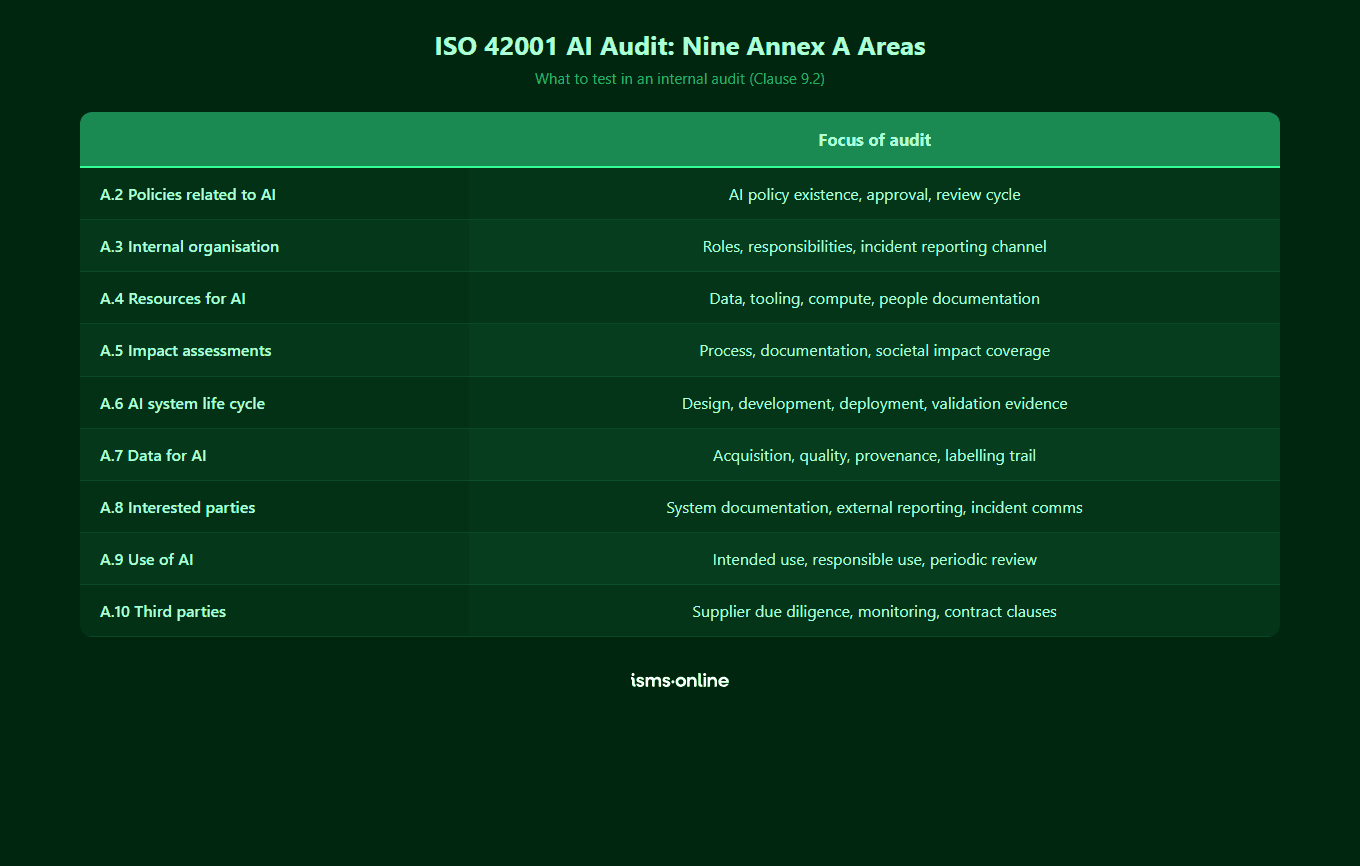 ISO 42001 AI Audit: Nine Annex A Areas

What to test in an internal audit (Clause 9.2)

| | Focus of audit |
|---|---|
| A.2 Policies related to AI | AI policy existence, approval, review cycle |
| A.3 Internal organisation | Roles, responsibilities, incident reporting channel |
| A.4 Resources for AI | Data, tooling, compute, people documentation |
| A.5 Impact assessments | Process, documentation, societal impact coverage |
| A.6 AI system life cycle | Design, development, deployment, validation evidence |
| A.7 Data for AI | Acquisition, quality, provenance, labelling trail |
| A.8 Interested parties | System documentation, external reporting, incident comms |
| A.9 Use of AI | Intended use, responsible use, periodic review |
| A.10 Third parties | Supplier due diligence, monitoring, contract clauses |

isms·online